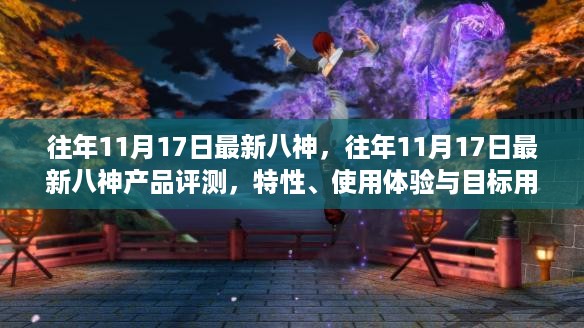 往年11月17日最新八神，往年11月17日最新八神产品评测，特性、使用体验与目标用